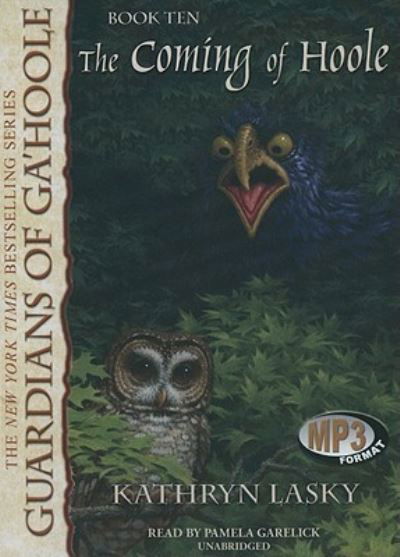 THE NEW YORK TIMES BESTSELLING SERIES
GUARDIANS OF GA'HOOLE

BOOK TEN
The Coming of Hoole

MP3 FORMAT

KATHRYN LASKY

READ BY PAMELA GARELICK
UNABRIDGED